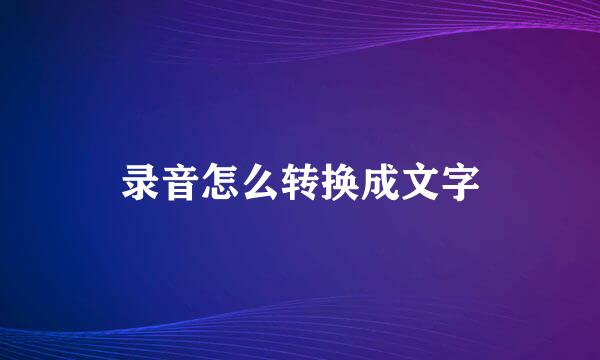 录音怎么转换成文字